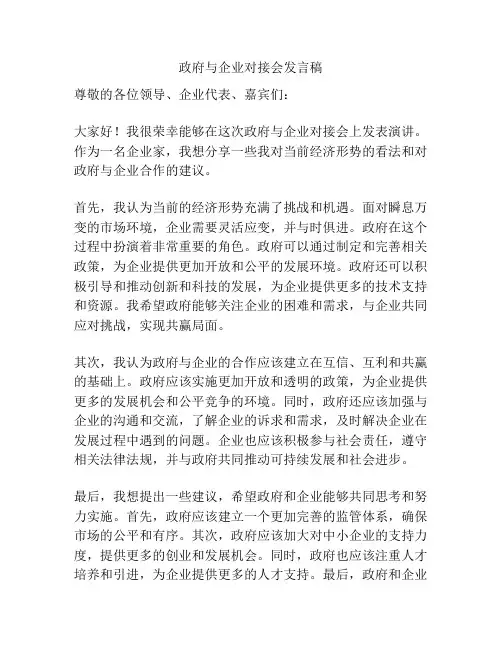 政府与企业对接会发言稿

尊敬的各位领导、企业代表、嘉宾们：

大家好！我很荣幸能够在这次政府与企业对接会上发表演讲。作为一名企业家，我想分享一些我对当前经济形势的看法和对政府与企业合作的建议。

首先，我认为当前的经济形势充满了挑战和机遇。面对瞬息万变的市场环境，企业需要灵活应变，并与时俱进。政府在这个过程中扮演着非常重要的角色。政府可以通过制定和完善相关政策，为企业提供更加开放和公平的发展环境。政府还可以积极引导和推动创新和科技的发展，为企业提供更多的技术支持和资源。我希望政府能够关注企业的困难和需求，与企业共同应对挑战，实现共赢局面。

其次，我认为政府与企业的合作应该建立在互信、互利和共赢的基础上。政府应该实施更加开放和透明的政策，为企业提供更多的发展机会和公平竞争的环境。同时，政府还应该加强与企业的沟通和交流，了解企业的诉求和需求，及时解决企业在发展过程中遇到的问题。企业也应该积极参与社会责任，遵守相关法律法规，并与政府共同推动可持续发展和社会进步。

最后，我想提出一些建议，希望政府和企业能够共同思考和努力实施。首先，政府应该建立一个更加完善的监管体系，确保市场的公平和有序。其次，政府应该加大对中小企业的支持力度，提供更多的创业和发展机会。同时，政府也应该注重人才培养和引进，为企业提供更多的人才支持。最后，政府和企业